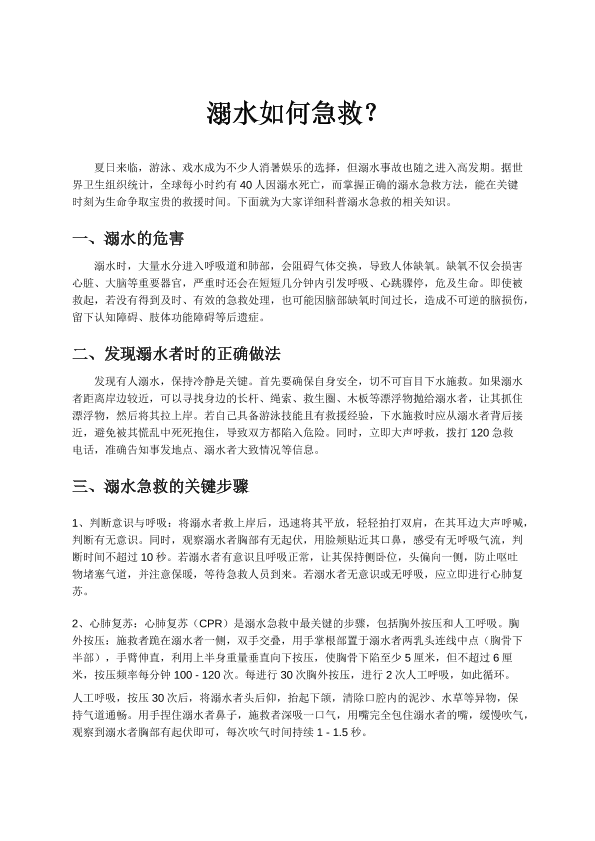 溺水如何急救?

夏日来临，游泳、戏水成为不少人消暑娱乐的选择，但溺水事故也随之进入高发期。据世界卫生组织统计，全球每小时约有 40 人因溺水死亡，而掌握正确的溺水急救方法，能在关键时刻为生命争取宝贵的救援时间。下面就为大家详细科普溺水急救的相关知识。

一、溺水的危害

溺水时，大量水分进入呼吸道和肺部，会阻碍气体交换，导致人体缺氧。缺氧不仅会损害心脏、大脑等重要器官，严重时还会在短短几分钟内引发呼吸、心跳骤停，危及生命。即使被救起，若没有得到及时、有效的急救处理，也可能因脑部缺氧时间过长，造成不可逆的脑损伤，留下认知障碍、肢体功能障碍等后遗症。

二、发现溺水者时的正确做法

发现有人溺水，保持冷静是关键。首先要确保自身安全，切不可盲目下水施救。如果溺水者距离岸边较近，可以寻找身边的长杆、绳索、救生圈、木板等漂浮物抛给溺水者，让其抓住漂浮物，然后将其拉上岸。若自己具备游泳技能且有救援经验，下水施救时应从溺水者背后接近，避免被其慌乱中死死抱住，导致双方都陷入危险。同时，立即大声呼救，拨打 120 急救电话，准确告知事发地点、溺水者大致情况等信息。

三、溺水急救的关键步骤

1、判断意识与呼吸：将溺水者救上岸后，迅速将其平放，轻轻拍打双肩，在其耳边大声呼喊，判断有无意识。同时，观察溺水者胸部有无起伏，用脸颊贴近其口鼻，感受有无呼吸气流，判断时间不超过 10 秒。若溺水者有意识且呼吸正常，让其保持侧卧位，头偏向一侧，防止呕吐物堵塞气道，并注意保暖，等待急救人员到来。若溺水者无意识或无呼吸，应立即进行心肺复苏。

2、心肺复苏：心肺复苏（CPR）是溺水急救中最关键的步骤，包括胸外按压和人工呼吸。胸外按压：施救者跪在溺水者一侧，双手交叠，用手掌根部置于溺水者两乳头连线中点（胸骨下半部），手臂伸直，利用上半身重量垂直向下按压，使胸骨下陷至少 5 厘米，但不超过 6 厘米，按压频率每分钟 100 - 120 次。每进行 30 次胸外按压，进行 2 次人工呼吸，如此循环。

人工呼吸，按压 30 次后，将溺水者头后仰，抬起下颌，清除口腔内的泥沙、水草等异物，保持气道通畅。用手捏住溺水者鼻子，施救者深吸一口气，用嘴完全包住溺水者的嘴，缓慢吹气，观察到溺水者胸部有起伏即可，每次吹气时间持续 1 - 1.5 秒。